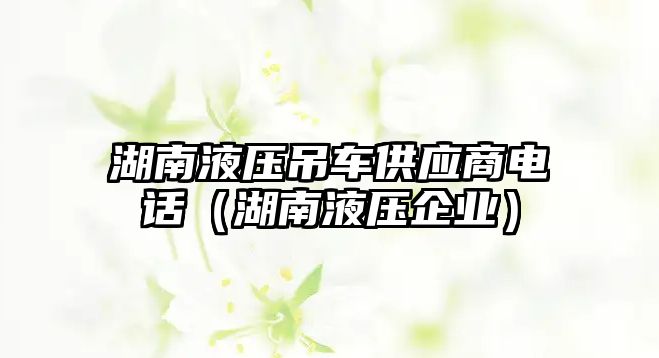 湖南液压吊车供应商电话（湖南液压企业）